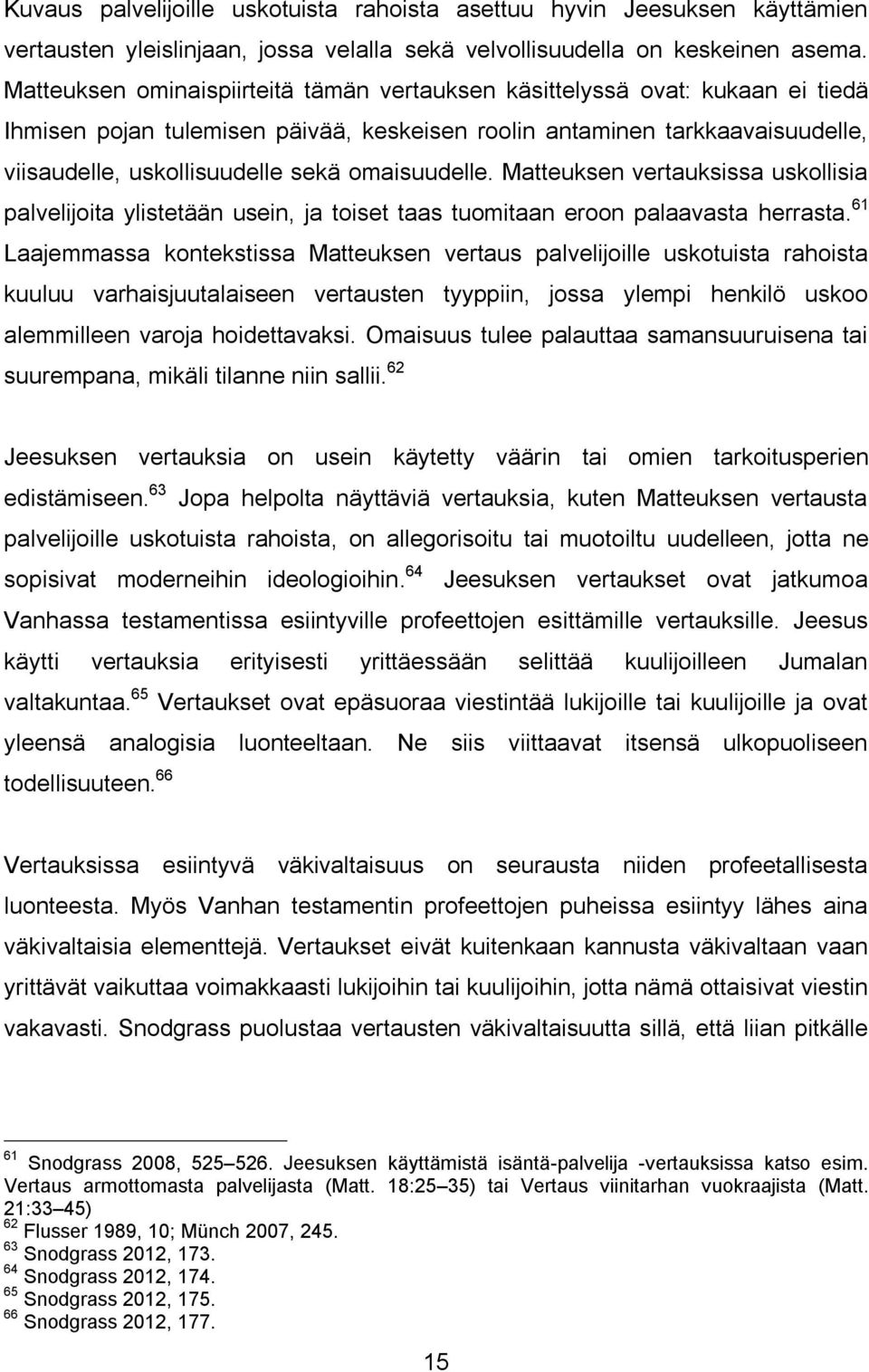 Kuvaus palvelijoille uskotuista rahoista asettuu hyvin Jeesuksen käyttämien vertausten yleislinjaan, jossa velalla sekä velvollisuudella on keskeinen asema. Matteuksen ominaispiirteitä tämän vertauksen käsittelyssä ovat: kukaan ei tiedä Ihmisen pojan tulemisen päivää, keskeisen roolin antaminen tarkkaavaisuudelle, viisaudelle, uskollisuudelle sekä omaisuudelle. Matteuksen vertauksissa uskollisia palvelijoita ylistetään usein, ja toiset taas tuomitaan eroon palaavasta herrasta.$^{61}$ Laajemmassa kontekstissa Matteuksen vertaus palvelijoille uskotuista rahoista kuuluu varhaisjuutalaiseen vertausten tyyppiin, jossa ylempi henkilö uskoo alemmilleen varoja hoidettavaksi. Omaisuus tulee palauttaa samansuuruisena tai suurempana, mikäli tilanne niin sallii.$^{62}$

Jeesuksen vertauksia on usein käytetty väärin tai omien tarkoitusperien edistämiseen.$^{63}$ Jopa helpolta näyttäviä vertauksia, kuten Matteuksen vertausta palvelijoille uskotuista rahoista, on allegorisoitu tai muotoiltu uudelleen, jotta ne sopisivat moderneihin ideologioihin.$^{64}$ Jeesuksen vertaukset ovat jatkumoa Vanhassa testamentissa esiintyville profeettojen esittämille vertauksille. Jeesus käytti vertauksia erityisesti yrittäessään selittää kuulijoilleen Jumalan valtakuntaa.$^{65}$ Vertaukset ovat epäsuoraa viestintää lukijoille tai kuulijoille ja ovat yleensä analogisia luonteeltaan. Ne siis viittaavat itsensä ulkopuoliseen todellisuuteen.$^{66}$

Vertauksissa esiintyvä väkivaltaisuus on seurausta niiden profeetallisesta luonteesta. Myös Vanhan testamentin profeettojen puheissa esiintyy lähes aina väkivaltaisia elementtejä. Vertaukset eivät kuitenkaan kannusta väkivaltaan vaan yrittävät vaikuttaa voimakkaasti lukijoihin tai kuulijoihin, jotta nämä ottaisivat viestin vakavasti. Snodgrass puolustaa vertausten väkivaltaisuutta sillä, että liian pitkälle

$^{61}$ Snodgrass 2008, 525–526. Jeesuksen käyttämistä isäntä-palvelija -vertauksissa katso esim. Vertaus armottomasta palvelijasta (Matt. 18:25–35) tai Vertaus viinitarhan vuokraajista (Matt. 21:33–45)
$^{62}$ Flusser 1989, 10; Münch 2007, 245.
$^{63}$ Snodgrass 2012, 173.
$^{64}$ Snodgrass 2012, 174.
$^{65}$ Snodgrass 2012, 175.
$^{66}$ Snodgrass 2012, 177.

15